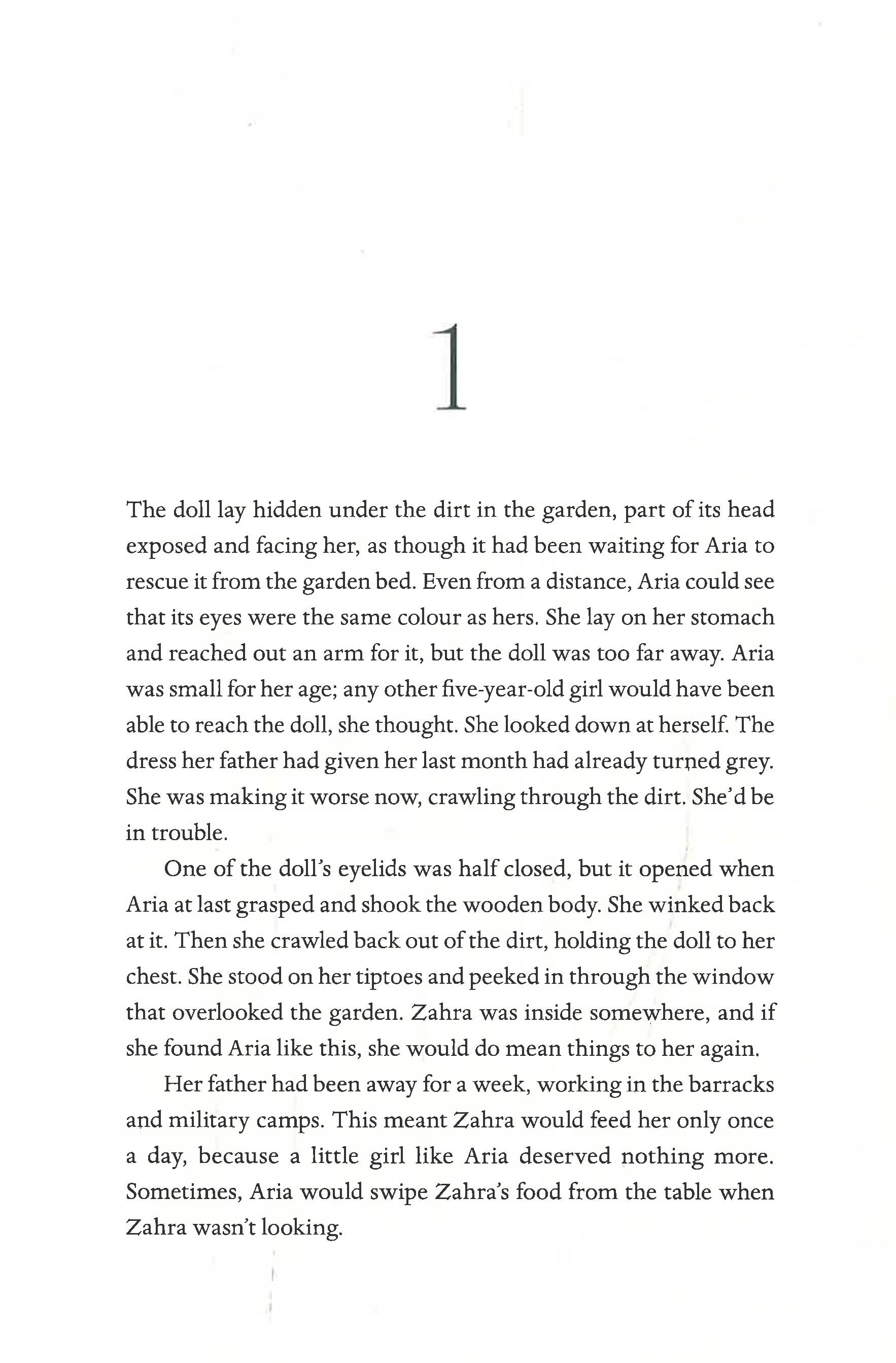 1

The doll lay hidden under the dirt in the garden, part of its head exposed and facing her, as though it had been waiting for Aria to rescue it from the garden bed. Even from a distance, Aria could see that its eyes were the same colour as hers. She lay on her stomach and reached out an arm for it, but the doll was too far away. Aria was small for her age; any other five-year-old girl would have been able to reach the doll, she thought. She looked down at herself. The dress her father had given her last month had already turned grey. She was making it worse now, crawling through the dirt. She'd be in trouble.

One of the doll's eyelids was half closed, but it opened when Aria at last grasped and shook the wooden body. She winked back at it. Then she crawled back out of the dirt, holding the doll to her chest. She stood on her tiptoes and peeked in through the window that overlooked the garden. Zahra was inside somewhere, and if she found Aria like this, she would do mean things to her again.

Her father had been away for a week, working in the barracks and military camps. This meant Zahra would feed her only once a day, because a little girl like Aria deserved nothing more. Sometimes, Aria would swipe Zahra's food from the table when Zahra wasn't looking.